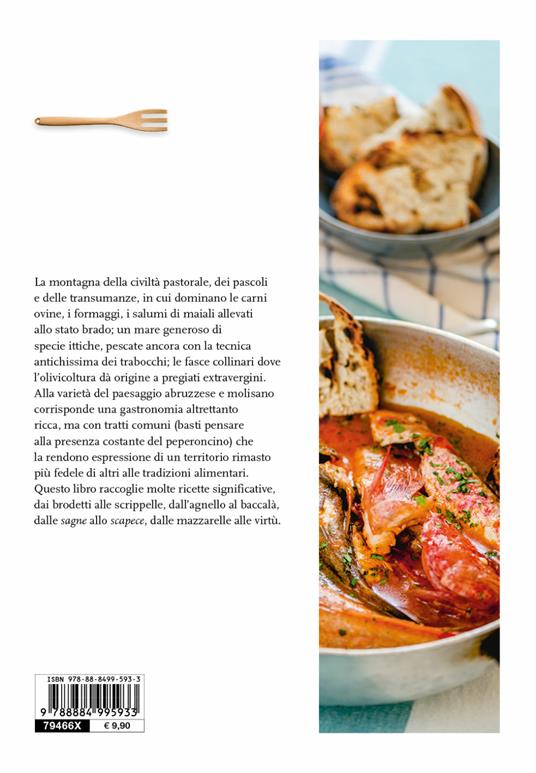 La montagna della civiltà pastorale, dei pascoli e delle transumanze, in cui dominano le carni ovine, i formaggi, i salumi di maiali allevati allo stato brado; un mare generoso di specie ittiche, pescate ancora con la tecnica antichissima dei trabocchi; le fasce collinari dove l'olivicoltura dà origine a pregiati extravergini. Alla varietà del paesaggio abruzzese e molisano corrisponde una gastronomia altrettanto ricca, ma con tratti comuni (basti pensare alla presenza costante del peperoncino) che la rendono espressione di un territorio rimasto più fedele di altri alle tradizioni alimentari. Questo libro raccoglie molte ricette significative, dai brodetti alle scrippelle, dall'agnello al baccalà, dalle sagne allo scapece, dalle mazzarelle alle virtù.

ISBN 978-88-8499-593-3

9 788884 995933

79466X € 9,90